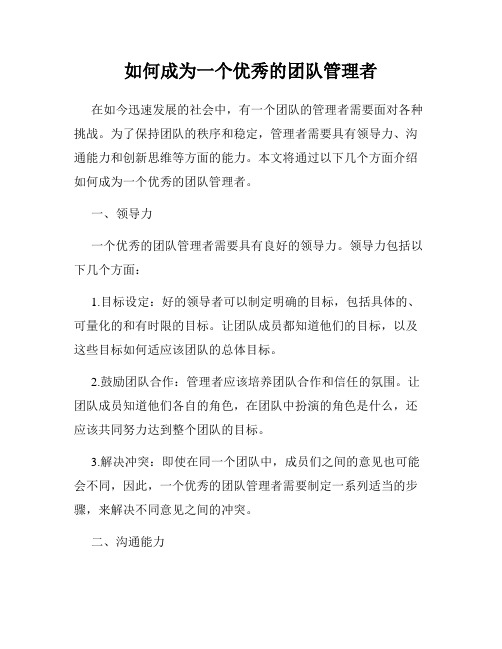 如何成为一个优秀的团队管理者

在如今迅速发展的社会中，有一个团队的管理者需要面对各种挑战。为了保持团队的秩序和稳定，管理者需要具有领导力、沟通能力和创新思维等方面的能力。本文将通过以下几个方面介绍如何成为一个优秀的团队管理者。

一、领导力

一个优秀的团队管理者需要具有良好的领导力。领导力包括以下几个方面：

1.目标设定：好的领导者可以制定明确的目标，包括具体的、可量化的和有时限的目标。让团队成员都知道他们的目标，以及这些目标如何适应该团队的总体目标。

2.鼓励团队合作：管理者应该培养团队合作和信任的氛围。让团队成员知道他们各自的角色，在团队中扮演的角色是什么，还应该共同努力达到整个团队的目标。

3.解决冲突：即使在同一个团队中，成员们之间的意见也可能会不同，因此，一个优秀的团队管理者需要制定一系列适当的步骤，来解决不同意见之间的冲突。

二、沟通能力